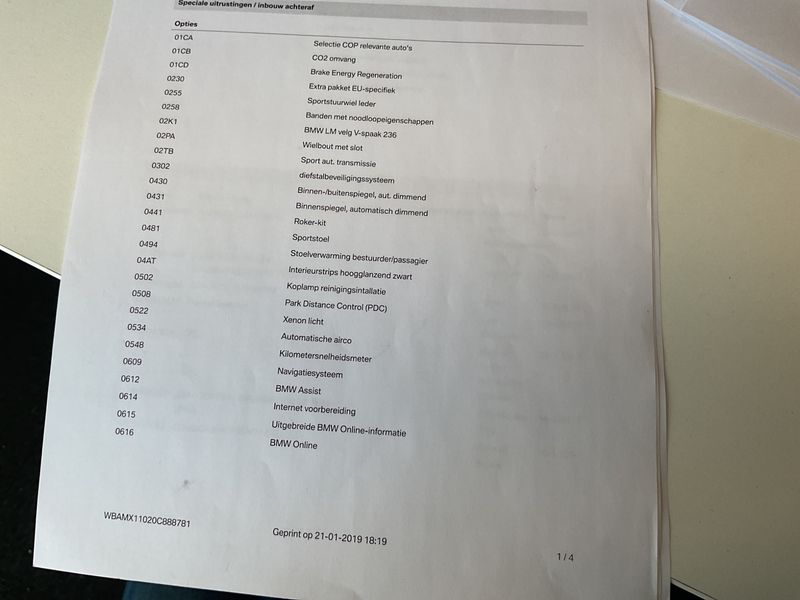 Speciale uitrustingen / inbouw achteraf

Opties

01CA Selectie COP relevante auto's
01CB CO2 omvang
01CD Brake Energy Regeneration
0230 Extra pakket EU-specifiek
0255 Sportstuurwiel leder
0258 Banden met noodloopeigenschappen
02K1 BMW LM velg V-spaak 236
02PA Wielbout met slot
02TB Sport aut. transmissie
0302 diefstalbeveiligingssysteem
0430 Binnen-/buitenspiegel, aut. dimmend
0431 Binnenspiegel, automatisch dimmend
0441 Roker-kit
0481 Sportstoel
0494 Stoelverwarming bestuurder/passagier
04AT Interieurstrips hoogglanzend zwart
0502 Koplamp reinigingsintallatie
0508 Park Distance Control (PDC)
0522 Xenon licht
0534 Automatische airco
0548 Kilometersnelheidsmeter
0609 Navigatiesysteem
0612 BMW Assist
0614 Internet voorbereiding
0615 Uitgebreide BMW Online-informatie
0616 BMW Online

WBAMX11020C888781

Geprint op 21-01-2019 18:19

1 / 4